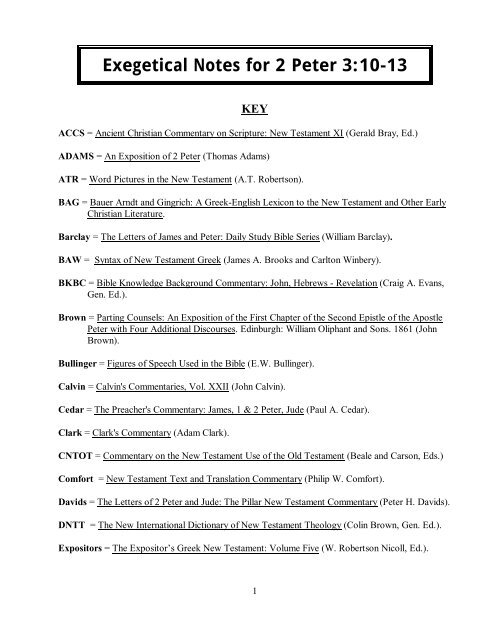 Exegetical Notes for 2 Peter 3:10-13

KEY

ACCS = Ancient Christian Commentary on Scripture: New Testament XI (Gerald Bray, Ed.)

ADAMS = An Exposition of 2 Peter (Thomas Adams)

ATR = Word Pictures in the New Testament (A.T. Robertson).

BAG = Bauer Arndt and Gingrich: A Greek-English Lexicon to the New Testament and Other Early Christian Literature.

Barclay = The Letters of James and Peter: Daily Study Bible Series (William Barclay).

BAW = Syntax of New Testament Greek (James A. Brooks and Carlton Winbery).

BKBC = Bible Knowledge Background Commentary: John, Hebrews - Revelation (Craig A. Evans, Gen. Ed.).

Brown = Parting Counsels: An Exposition of the First Chapter of the Second Epistle of the Apostle Peter with Four Additional Discourses. Edinburgh: William Oliphant and Sons. 1861 (John Brown).

Bullinger = Figures of Speech Used in the Bible (E.W. Bullinger).

Calvin = Calvin's Commentaries, Vol. XXII (John Calvin).

Cedar = The Preacher's Commentary: James, 1 & 2 Peter, Jude (Paul A. Cedar).

Clark = Clark's Commentary (Adam Clark).

CNTOT = Commentary on the New Testament Use of the Old Testament (Beale and Carson, Eds.)

Comfort = New Testament Text and Translation Commentary (Philip W. Comfort).

Davids = The Letters of 2 Peter and Jude: The Pillar New Testament Commentary (Peter H. Davids).

DNTT = The New International Dictionary of New Testament Theology (Colin Brown, Gen. Ed.).

Expositors = The Expositor's Greek New Testament: Volume Five (W. Robertson Nicoll, Ed.).

1